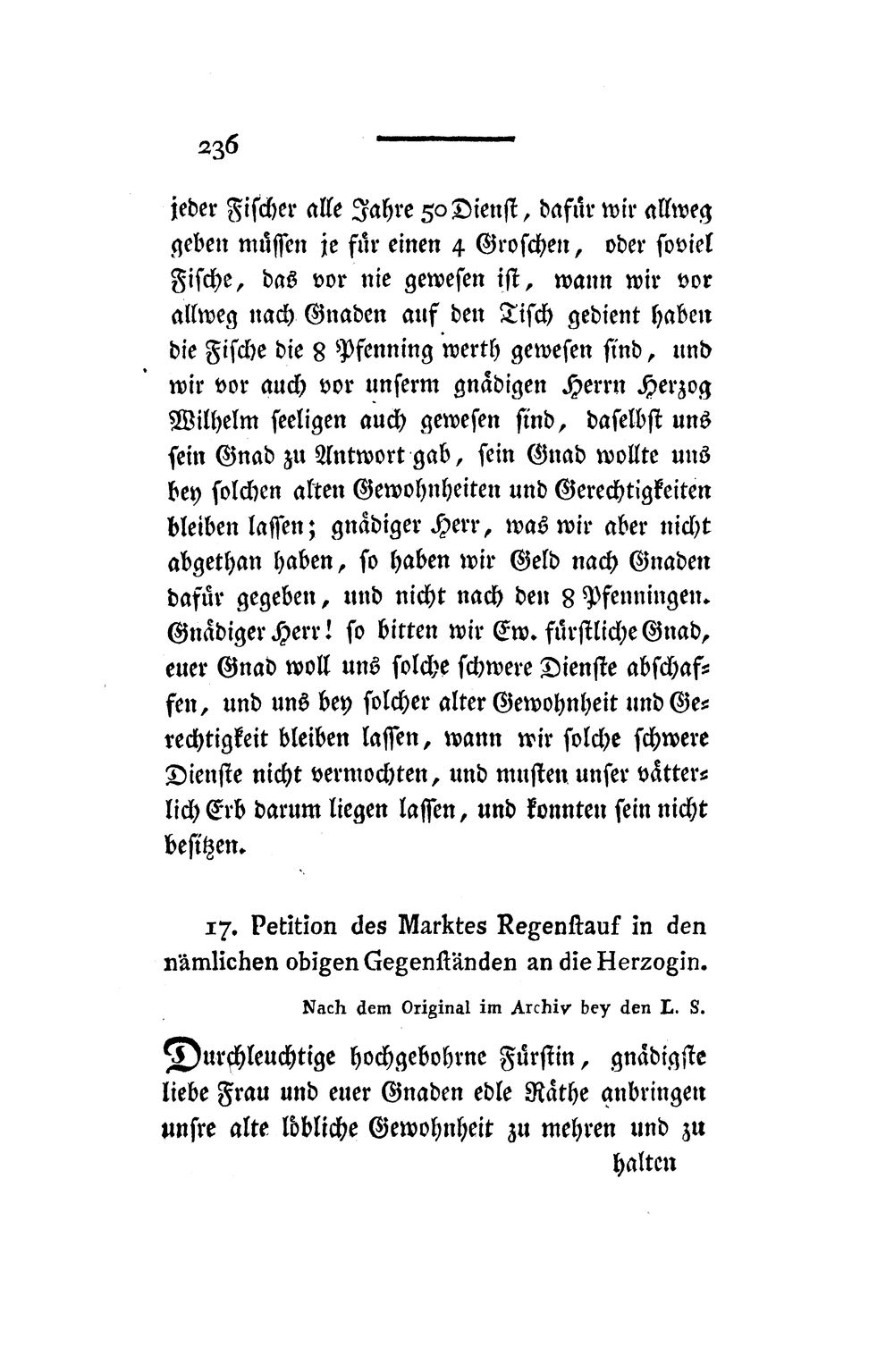 236

jeder Fischer alle Jahre 50 Dienst, dafür wir allweg geben müssen je für einen 4 Groschen, oder soviel Fische, das vor nie gewesen ist, wann wir vor allweg nach Gnaden auf den Tisch gedient haben die Fische die 8 Pfenning werth gewesen sind, und wir vor auch vor unserm gnädigen Herrn Herzog Wilhelm seeligen auch gewesen sind, daselbst uns sein Gnad zu Antwort gab, sein Gnad wollte uns bey solchen alten Gewohnheiten und Gerechtigkeiten bleiben lassen; gnädiger Herr, was wir aber nicht abgethan haben, so haben wir Geld nach Gnaden dafür gegeben, und nicht nach den 8 Pfenningen. Gnädiger Herr! so bitten wir Ew. fürstliche Gnad, euer Gnad woll uns solche schwere Dienste abschaffen, und uns bey solcher alter Gewohnheit und Gerechtigkeit bleiben lassen, wann wir solche schwere Dienste nicht vermochten, und musten unser vätterlich Erb darum liegen lassen, und konnten sein nicht besitzen.

17. Petition des Marktes Regenstauf in den nämlichen obigen Gegenständen an die Herzogin.

Nach dem Original im Archiv bey den L. S.

Durchleuchtige hochgebohrne Fürstin, gnädigste liebe Frau und euer Gnaden edle Räthe anbringen unsre alte löbliche Gewohnheit zu mehren und zu

halten